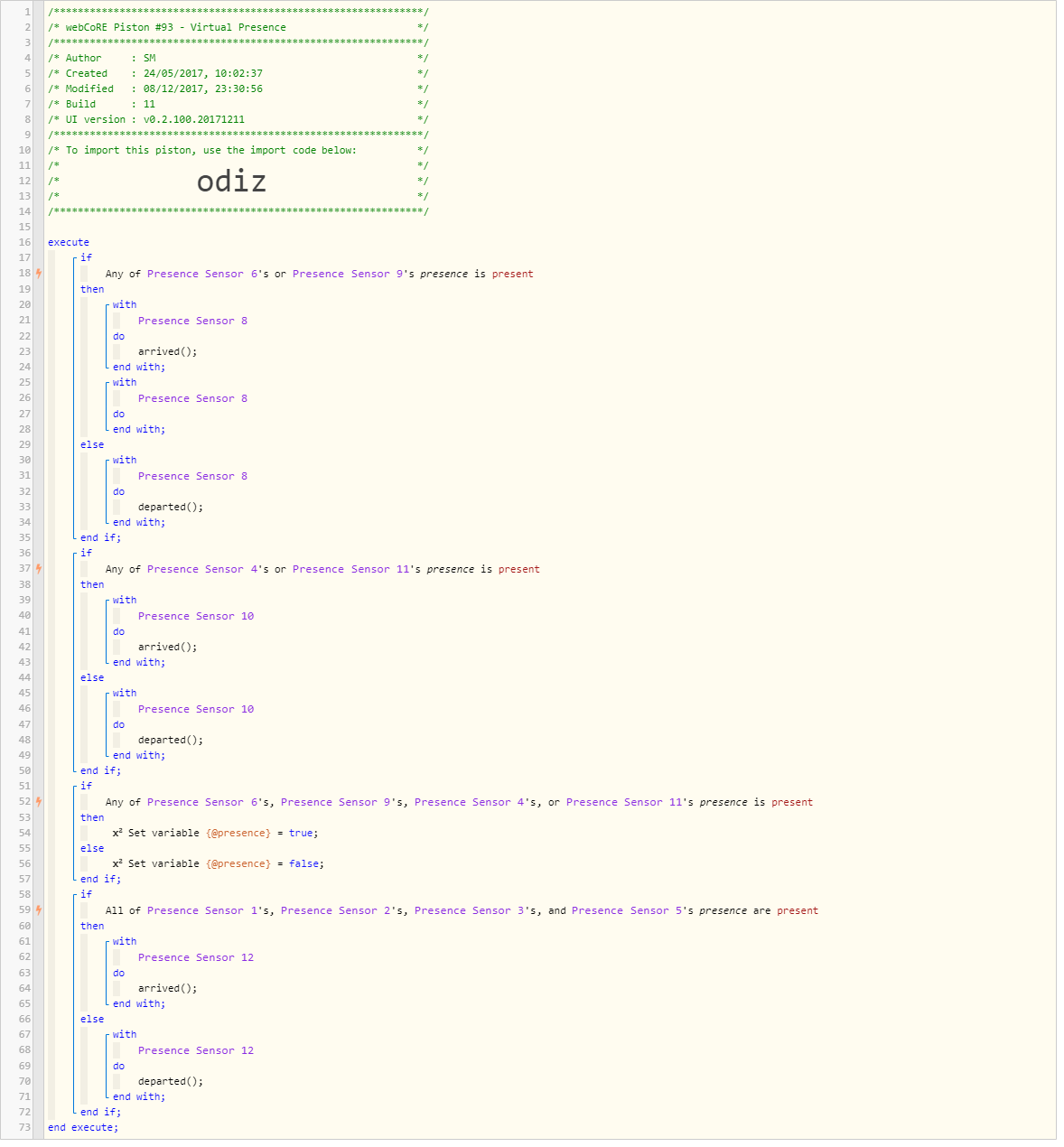 1 /**************************************************************/
2 /* webCoRE Piston #93 - Virtual Presence */
3 /**************************************************************/
4 /* Author : SM */
5 /* Created : 24/05/2017, 10:02:37 */
6 /* Modified : 08/12/2017, 23:30:56 */
7 /* Build : 11 */
8 /* UI version : v0.2.100.20171211 */
9 /**************************************************************/
10 /* To import this piston, use the import code below: */
11 /* */
12 /* odiz */
13 /* */
14 /**************************************************************/
15
16 execute
17 if
18 Any of Presence Sensor 6's or Presence Sensor 9's presence is present
19 then
20 with
21 Presence Sensor 8
22 do
23 arrived();
24 end with;
25 with
26 Presence Sensor 8
27 do
28 end with;
29 else
30 with
31 Presence Sensor 8
32 do
33 departed();
34 end with;
35 end if;
36 if
37 Any of Presence Sensor 4's or Presence Sensor 11's presence is present
38 then
39 with
40 Presence Sensor 10
41 do
42 arrived();
43 end with;
44 else
45 with
46 Presence Sensor 10
47 do
48 departed();
49 end with;
50 end if;
51 if
52 Any of Presence Sensor 6's, Presence Sensor 9's, Presence Sensor 4's, or Presence Sensor 11's presence is present
53 then
54 x² Set variable {@presence} = true;
55 else
56 x² Set variable {@presence} = false;
57 end if;
58 if
59 All of Presence Sensor 1's, Presence Sensor 2's, Presence Sensor 3's, and Presence Sensor 5's presence are present
60 then
61 with
62 Presence Sensor 12
63 do
64 arrived();
65 end with;
66 else
67 with
68 Presence Sensor 12
69 do
70 departed();
71 end with;
72 end if;
73 end execute;